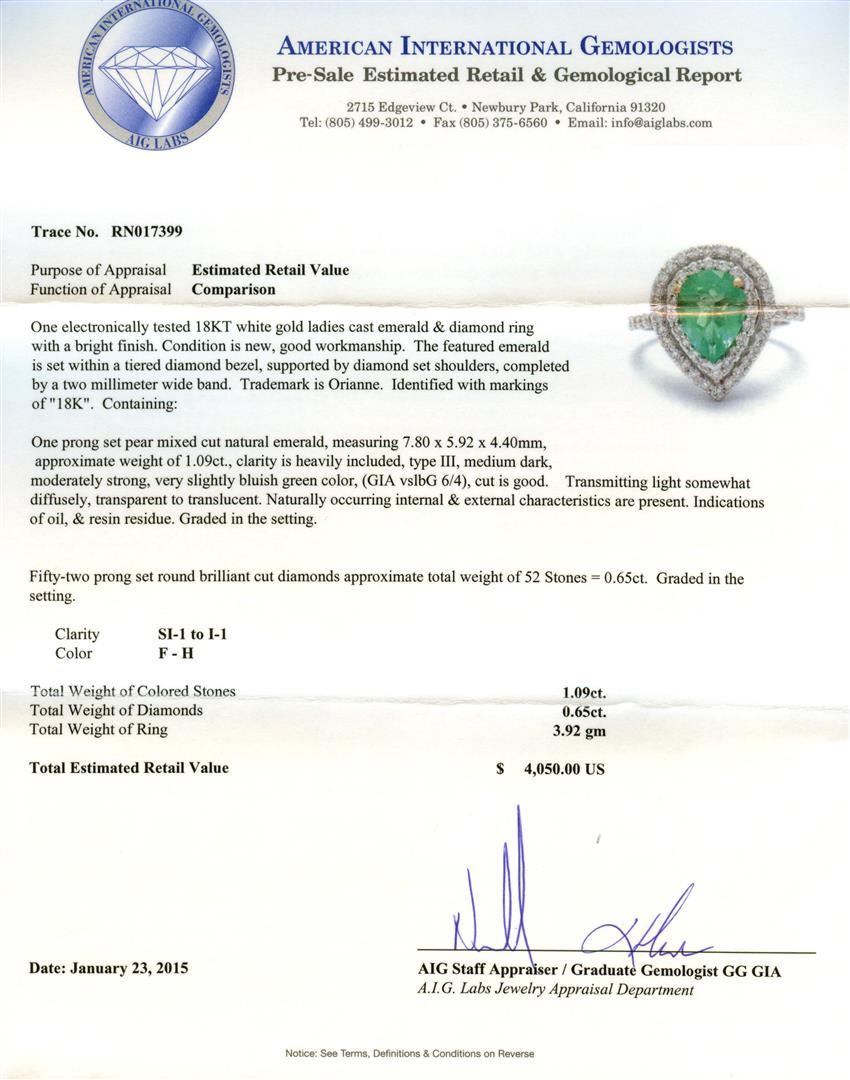 AMERICAN INTERNATIONAL GEMOLOGISTS
AIG LABS

AMERICAN INTERNATIONAL GEMOLOGISTS
Pre-Sale Estimated Retail & Gemological Report

2715 Edgeview Ct. • Newbury Park, California 91320
Tel: (805) 499-3012 • Fax (805) 375-6560 • Email: info@aiglabs.com

Trace No. RN017399

Purpose of Appraisal Estimated Retail Value
Function of Appraisal Comparison

One electronically tested 18KT white gold ladies cast emerald & diamond ring with a bright finish. Condition is new, good workmanship. The featured emerald is set within a tiered diamond bezel, supported by diamond set shoulders, completed by a two millimeter wide band. Trademark is Orianne. Identified with markings of "18K". Containing:

One prong set pear mixed cut natural emerald, measuring 7.80 x 5.92 x 4.40mm, approximate weight of 1.09ct., clarity is heavily included, type III, medium dark, moderately strong, very slightly bluish green color, (GIA vslbG 6/4), cut is good. Transmitting light somewhat diffusely, transparent to translucent. Naturally occurring internal & external characteristics are present. Indications of oil, & resin residue. Graded in the setting.

Fifty-two prong set round brilliant cut diamonds approximate total weight of 52 Stones = 0.65ct. Graded in the setting.

Clarity SI-1 to I-1
Color F - H

Total Weight of Colored Stones 1.09ct.
Total Weight of Diamonds 0.65ct.
Total Weight of Ring 3.92 gm

Total Estimated Retail Value $ 4,050.00 US

Date: January 23, 2015

AIG Staff Appraiser / Graduate Gemologist GG GIA
A.I.G. Labs Jewelry Appraisal Department

Notice: See Terms, Definitions & Conditions on Reverse